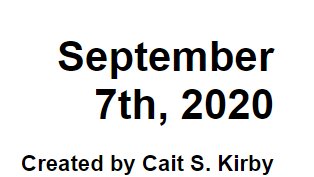 September 7th, 2020

Created by Cait S. Kirby